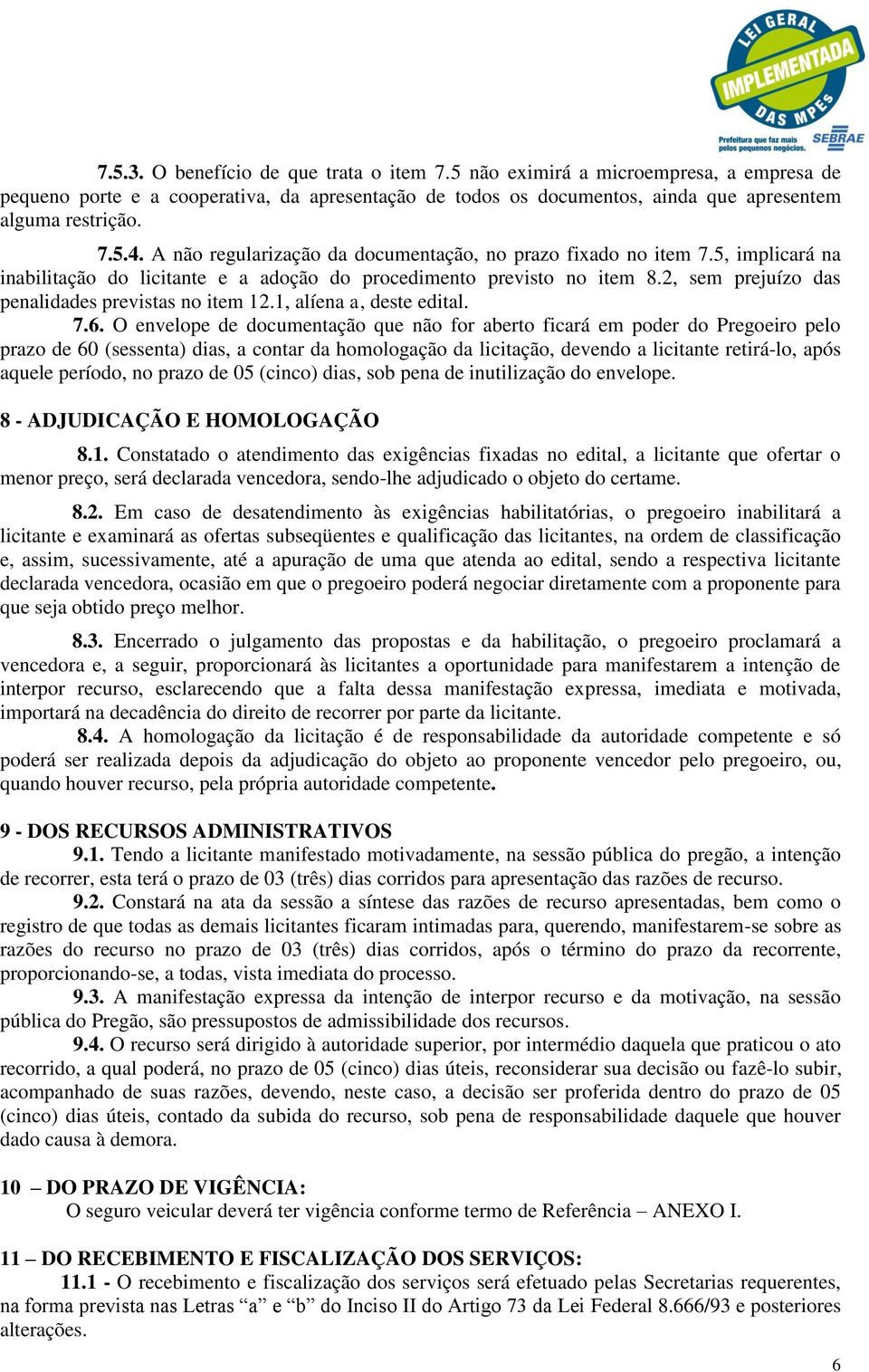 LEI GERAL IMPLEMENTADA DAS MPES
Prefeitura que faz mais pelos pequenos negócios. SEBRAE

7.5.3. O benefício de que trata o item 7.5 não eximirá a microempresa, a empresa de pequeno porte e a cooperativa, da apresentação de todos os documentos, ainda que apresentem alguma restrição.

7.5.4. A não regularização da documentação, no prazo fixado no item 7.5, implicará na inabilitação do licitante e a adoção do procedimento previsto no item 8.2, sem prejuízo das penalidades previstas no item 12.1, alíena a, deste edital.

7.6. O envelope de documentação que não for aberto ficará em poder do Pregoeiro pelo prazo de 60 (sessenta) dias, a contar da homologação da licitação, devendo a licitante retirá-lo, após aquele período, no prazo de 05 (cinco) dias, sob pena de inutilização do envelope.

8 - ADJUDICAÇÃO E HOMOLOGAÇÃO

8.1. Constatado o atendimento das exigências fixadas no edital, a licitante que ofertar o menor preço, será declarada vencedora, sendo-lhe adjudicado o objeto do certame.

8.2. Em caso de desatendimento às exigências habilitatórias, o pregoeiro inabilitará a licitante e examinará as ofertas subseqüentes e qualificação das licitantes, na ordem de classificação e, assim, sucessivamente, até a apuração de uma que atenda ao edital, sendo a respectiva licitante declarada vencedora, ocasião em que o pregoeiro poderá negociar diretamente com a proponente para que seja obtido preço melhor.

8.3. Encerrado o julgamento das propostas e da habilitação, o pregoeiro proclamará a vencedora e, a seguir, proporcionará às licitantes a oportunidade para manifestarem a intenção de interpor recurso, esclarecendo que a falta dessa manifestação expressa, imediata e motivada, importará na decadência do direito de recorrer por parte da licitante.

8.4. A homologação da licitação é de responsabilidade da autoridade competente e só poderá ser realizada depois da adjudicação do objeto ao proponente vencedor pelo pregoeiro, ou, quando houver recurso, pela própria autoridade competente.

9 - DOS RECURSOS ADMINISTRATIVOS

9.1. Tendo a licitante manifestado motivadamente, na sessão pública do pregão, a intenção de recorrer, esta terá o prazo de 03 (três) dias corridos para apresentação das razões de recurso.

9.2. Constará na ata da sessão a síntese das razões de recurso apresentadas, bem como o registro de que todas as demais licitantes ficaram intimadas para, querendo, manifestarem-se sobre as razões do recurso no prazo de 03 (três) dias corridos, após o término do prazo da recorrente, proporcionando-se, a todas, vista imediata do processo.

9.3. A manifestação expressa da intenção de interpor recurso e da motivação, na sessão pública do Pregão, são pressupostos de admissibilidade dos recursos.

9.4. O recurso será dirigido à autoridade superior, por intermédio daquela que praticou o ato recorrido, a qual poderá, no prazo de 05 (cinco) dias úteis, reconsiderar sua decisão ou fazê-lo subir, acompanhado de suas razões, devendo, neste caso, a decisão ser proferida dentro do prazo de 05 (cinco) dias úteis, contado da subida do recurso, sob pena de responsabilidade daquele que houver dado causa à demora.

10 – DO PRAZO DE VIGÊNCIA:
O seguro veicular deverá ter vigência conforme termo de Referência – ANEXO I.

11 – DO RECEBIMENTO E FISCALIZAÇÃO DOS SERVIÇOS:
11.1 - O recebimento e fiscalização dos serviços será efetuado pelas Secretarias requerentes, na forma prevista nas Letras “a” e “b” do Inciso II do Artigo 73 da Lei Federal 8.666/93 e posteriores alterações.

6